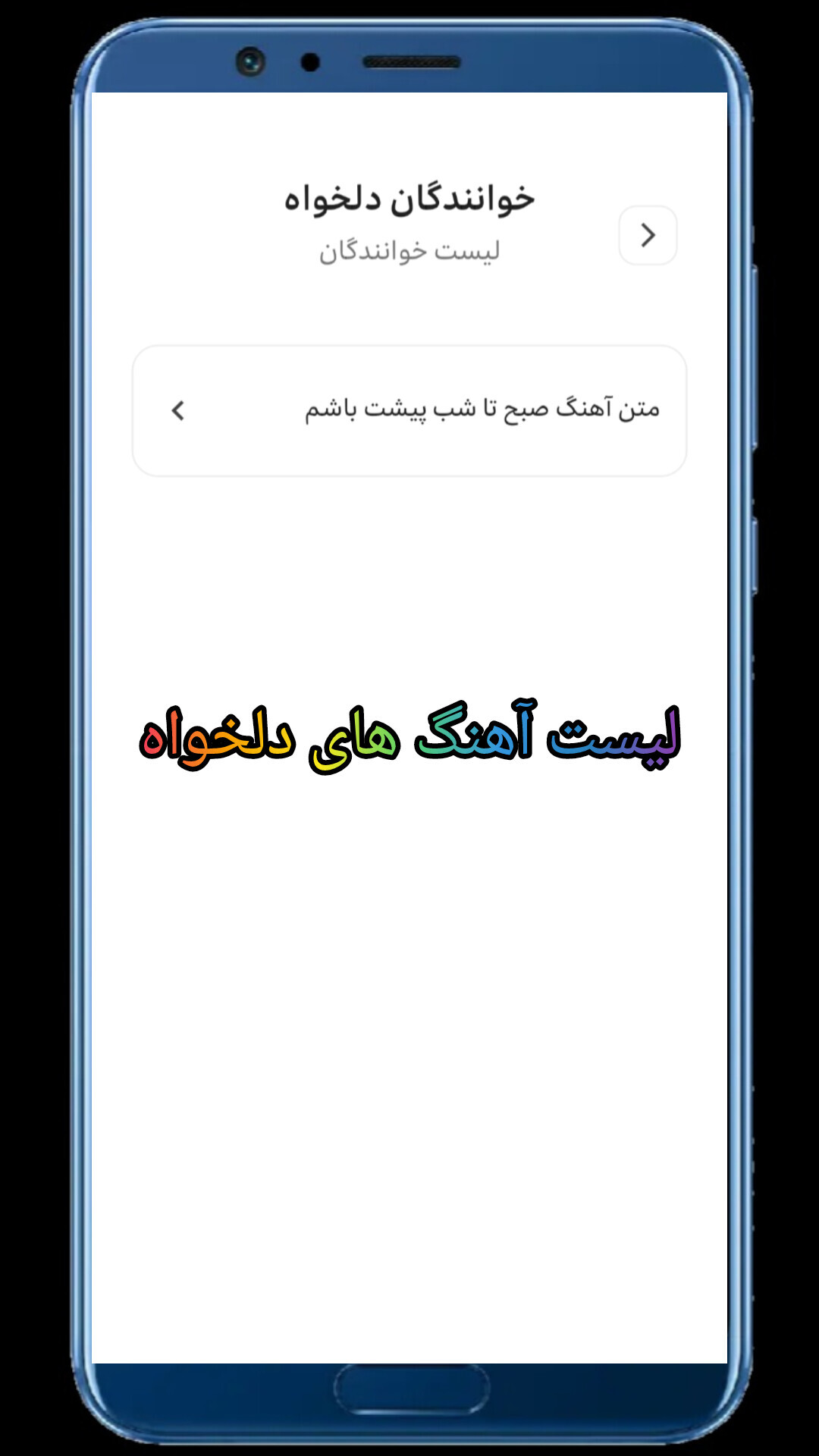 خوانندگان دلخواه
لیست خوانندگان

متن آهنگ صبح تا شب پیشت باشم

لیست آهنگ های دلخواه